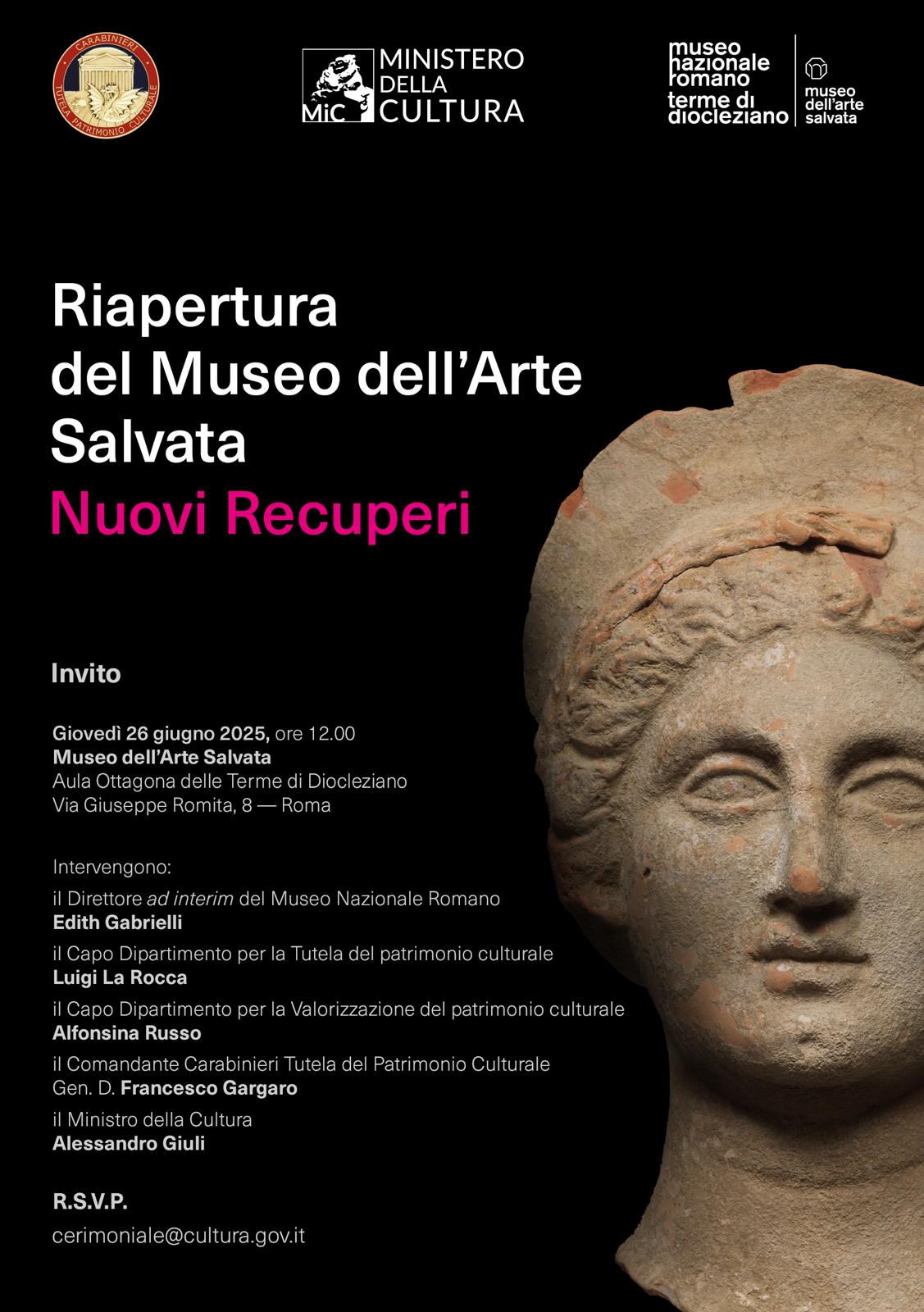 CARABINIERI
TUTELA PATRIMONIO CULTURALE

MiC MINISTERO DELLA CULTURA

museo nazionale romano terme di diocleziano

museo dell'arte salvata

Riapertura del Museo dell'Arte Salvata
Nuovi Recuperi

Invito

Giovedì 26 giugno 2025, ore 12.00
Museo dell'Arte Salvata
Aula Ottagona delle Terme di Diocleziano
Via Giuseppe Romita, 8 — Roma

Intervengono:
il Direttore ad interim del Museo Nazionale Romano
Edith Gabrielli
il Capo Dipartimento per la Tutela del patrimonio culturale
Luigi La Rocca
il Capo Dipartimento per la Valorizzazione del patrimonio culturale
Alfonsina Russo
il Comandante Carabinieri Tutela del Patrimonio Culturale
Gen. D. Francesco Gargaro
il Ministro della Cultura
Alessandro Giuli

R.S.V.P.
cerimoniale@cultura.gov.it